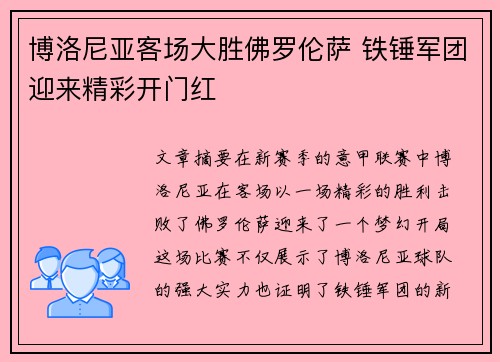 博洛尼亚客场大胜佛罗伦萨 铁锤军团迎来精彩开门红

文章摘要在新赛季的意甲联赛中博洛尼亚在客场以一场精彩的胜利击败了佛罗伦萨迎来了一个梦幻开局这场比赛不仅展示了博洛尼亚球队的强大实力也证明了铁锤军团的新